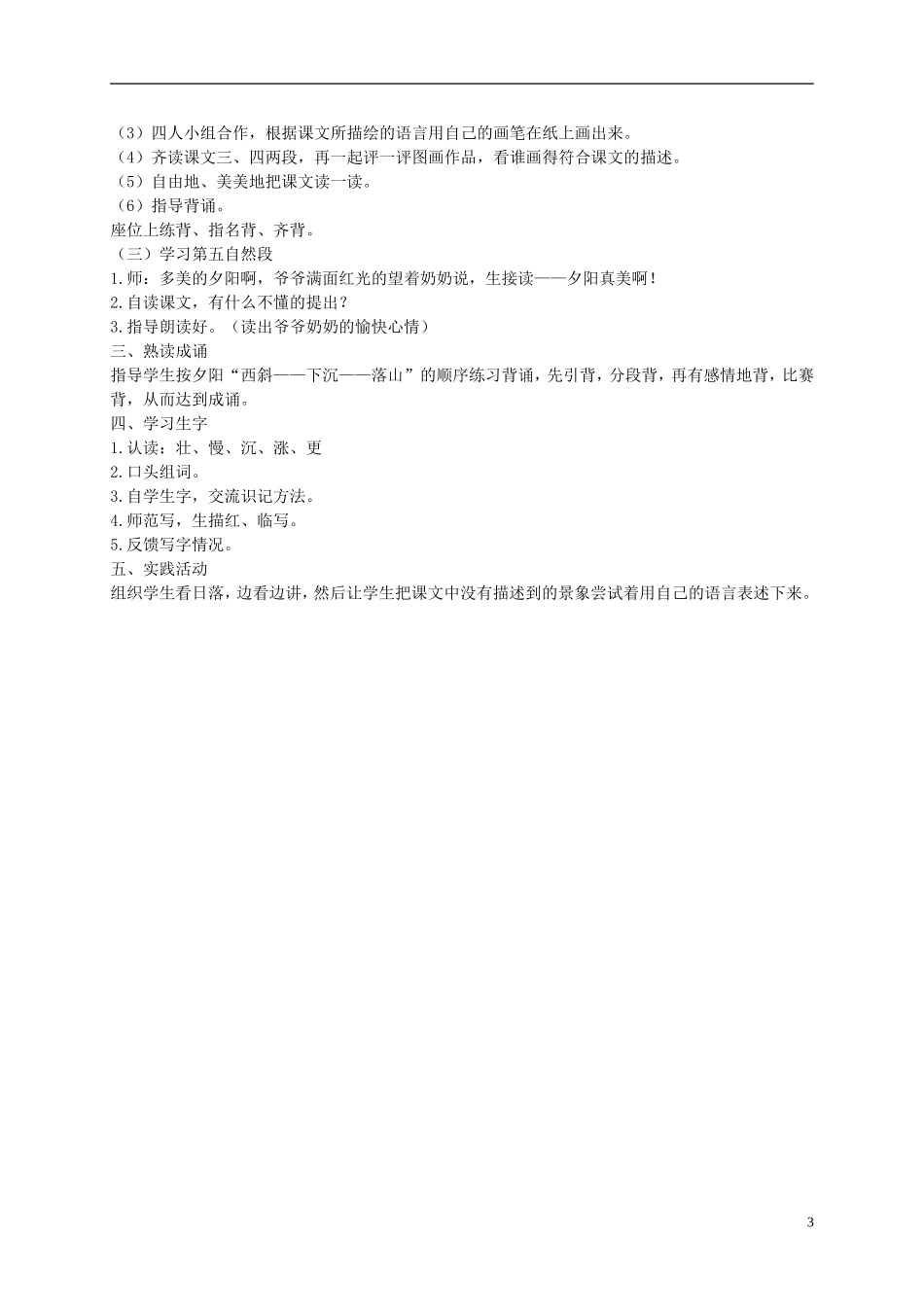 （3）四人小组合作，根据课文所描绘的语言用自己的画笔在纸上画出来。
（4）齐读课文三、四两段，再一起评一评图画作品，看谁画得符合课文的描述。
（5）自由地、美美地把课文读一读。
（6）指导背诵。
座位上练背、指名背、齐背。
（三）学习第五自然段
1.师：多美的夕阳啊，爷爷满面红光的望着奶奶说，生接读——夕阳真美啊！
2.自读课文，有什么不懂的提出？
3.指导朗读好。（读出爷爷奶奶的愉快心情）
三、熟读成诵
指导学生按夕阳“西斜——下沉——落山”的顺序练习背诵，先引背，分段背，再有感情地背，比赛背，从而达到成诵。
四、学习生字
1.认读：壮、慢、沉、涨、更
2.口头组词。
3.自学生字，交流识记方法。
4.师范写，生描红、临写。
5.反馈写字情况。
五、实践活动
组织学生看日落，边看边讲，然后让学生把课文中没有描述到的景象尝试着用自己的语言表述下来。

3